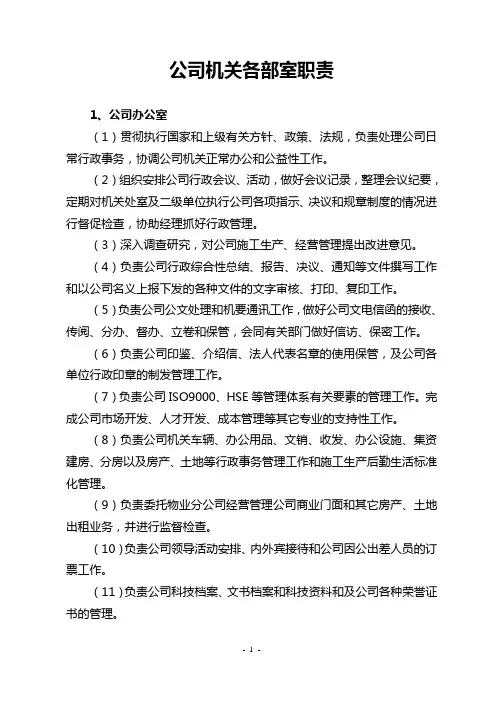 公司机关各部室职责

1、公司办公室

（1）贯彻执行国家和上级有关方针、政策、法规，负责处理公司日常行政事务，协调公司机关正常办公和公益性工作。

（2）组织安排公司行政会议、活动，做好会议记录，整理会议纪要，定期对机关处室及二级单位执行公司各项指示、决议和规章制度的情况进行督促检查，协助经理抓好行政管理。

（3）深入调查研究，对公司施工生产、经营管理提出改进意见。

（4）负责公司行政综合性总结、报告、决议、通知等文件撰写工作和以公司名义上报下发的各种文件的文字审核、打印、复印工作。

（5）负责公司公文处理和机要通讯工作，做好公司文电信函的接收、传阅、分办、督办、立卷和保管，会同有关部门做好信访、保密工作。

（6）负责公司印鉴、介绍信、法人代表名章的使用保管，及公司各单位行政印章的制发管理工作。

（7）负责公司 ISO9000、HSE 等管理体系有关要素的管理工作。完成公司市场开发、人才开发、成本管理等其它专业的支持性工作。

（8）负责公司机关车辆、办公用品、文销、收发、办公设施、集资建房、分房以及房产、土地等行政事务管理工作和施工生产后勤生活标准化管理。

（9）负责委托物业分公司经营管理公司商业门面和其它房产、土地出租业务，并进行监督检查。

（10）负责公司领导活动安排、内外宾接待和公司因公出差人员的订票工作。

（11）负责公司科技档案、文书档案和科技资料和及公司各种荣誉证书的管理。

- 1 -